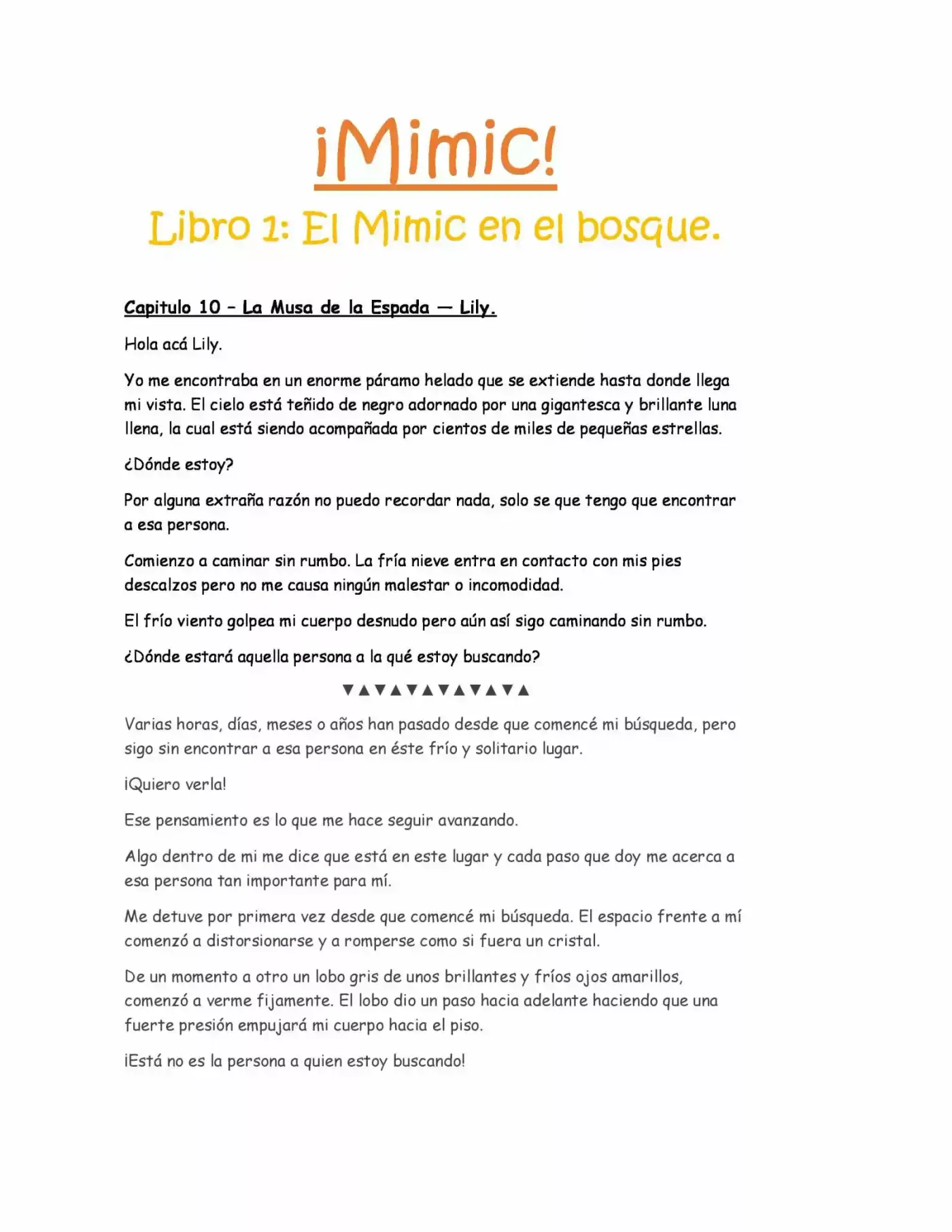 ¡Mimic!

Libro 1: El Mimic en el bosque.

Capitulo 10 – La Musa de la Espada — Lily.

Hola acá Lily.

Yo me encontraba en un enorme páramo helado que se extiende hasta donde llega mi vista. El cielo está teñido de negro adornado por una gigantesca y brillante luna llena, la cual está siendo acompañada por cientos de miles de pequeñas estrellas.

¿Dónde estoy?

Por alguna extraña razón no puedo recordar nada, solo se que tengo que encontrar a esa persona.

Comienzo a caminar sin rumbo. La fría nieve entra en contacto con mis pies descalzos pero no me causa ningún malestar o incomodidad.

El frío viento golpea mi cuerpo desnudo pero aún así sigo caminando sin rumbo.

¿Dónde estará aquella persona a la qué estoy buscando?

▼▲▼▲▼▲▼▲▼▲▼▲

Varias horas, días, meses o años han pasado desde que comencé mi búsqueda, pero sigo sin encontrar a esa persona en éste frío y solitario lugar.

¡Quiero verla!

Ese pensamiento es lo que me hace seguir avanzando.

Algo dentro de mi me dice que está en este lugar y cada paso que doy me acerca a esa persona tan importante para mí.

Me detuve por primera vez desde que comencé mi búsqueda. El espacio frente a mí comenzó a distorsionarse y a romperse como si fuera un cristal.

De un momento a otro un lobo gris de unos brillantes y fríos ojos amarillos, comenzó a verme fijamente. El lobo dio un paso hacia adelante haciendo que una fuerte presión empujará mi cuerpo hacia el piso.

¡Está no es la persona a quien estoy buscando!